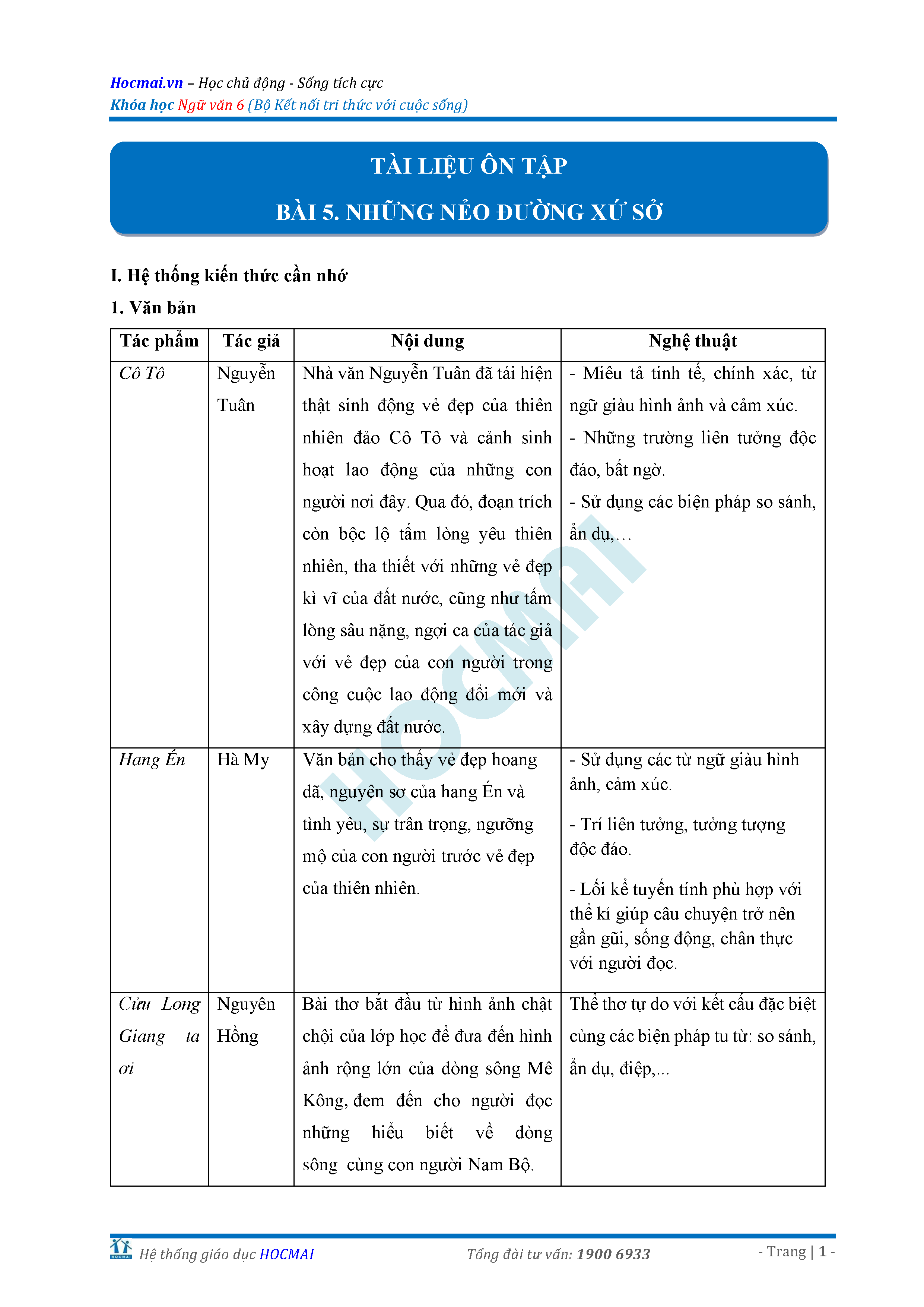 Hocmai.vn – Học chủ động - Sống tích cực
Khóa học Ngữ văn 6 (Bộ Kết nối tri thức với cuộc sống)

TÀI LIỆU ÔN TẬP
BÀI 5. NHỮNG NẺO ĐƯỜNG XỨ SỞ

I. Hệ thống kiến thức cần nhớ
1. Văn bản

| Tác phẩm | Tác giả | Nội dung | Nghệ thuật |
|---|---|---|---|
| Cô Tô | Nguyễn Tuân | Nhà văn Nguyễn Tuân đã tái hiện thật sinh động vẻ đẹp của thiên nhiên đảo Cô Tô và cảnh sinh hoạt lao động của những con người nơi đây. Qua đó, đoạn trích còn bộc lộ tấm lòng yêu thiên nhiên, tha thiết với những vẻ đẹp kì vĩ của đất nước, cũng như tấm lòng sâu nặng, ngợi ca của tác giả với vẻ đẹp của con người trong công cuộc lao động đổi mới và xây dựng đất nước. | - Miêu tả tinh tế, chính xác, từ ngữ giàu hình ảnh và cảm xúc. - Những trường liên tưởng độc đáo, bất ngờ. - Sử dụng các biện pháp so sánh, ẩn dụ,… |
| Hang Én | Hà My | Văn bản cho thấy vẻ đẹp hoang dã, nguyên sơ của hang Én và tình yêu, sự trân trọng, ngưỡng mộ của con người trước vẻ đẹp của thiên nhiên. | - Sử dụng các từ ngữ giàu hình ảnh, cảm xúc. - Trí liên tưởng, tưởng tượng độc đáo. - Lối kể tuyến tính phù hợp với thể kí giúp câu chuyện trở nên gần gũi, sống động, chân thực với người đọc. |
| Cửu Long Giang ta ơi | Nguyên Hồng | Bài thơ bắt đầu từ hình ảnh chật chội của lớp học để đưa đến hình ảnh rộng lớn của dòng sông Mê Kông, đem đến cho người đọc những hiểu biết về dòng sông cùng con người Nam Bộ. | Thể thơ tự do với kết cấu đặc biệt cùng các biện pháp tu từ: so sánh, ẩn dụ, điệp,... |

HOCMAI

Hệ thống giáo dục HOCMAI Tổng đài tư vấn: 1900 6933 - Trang | 1 -